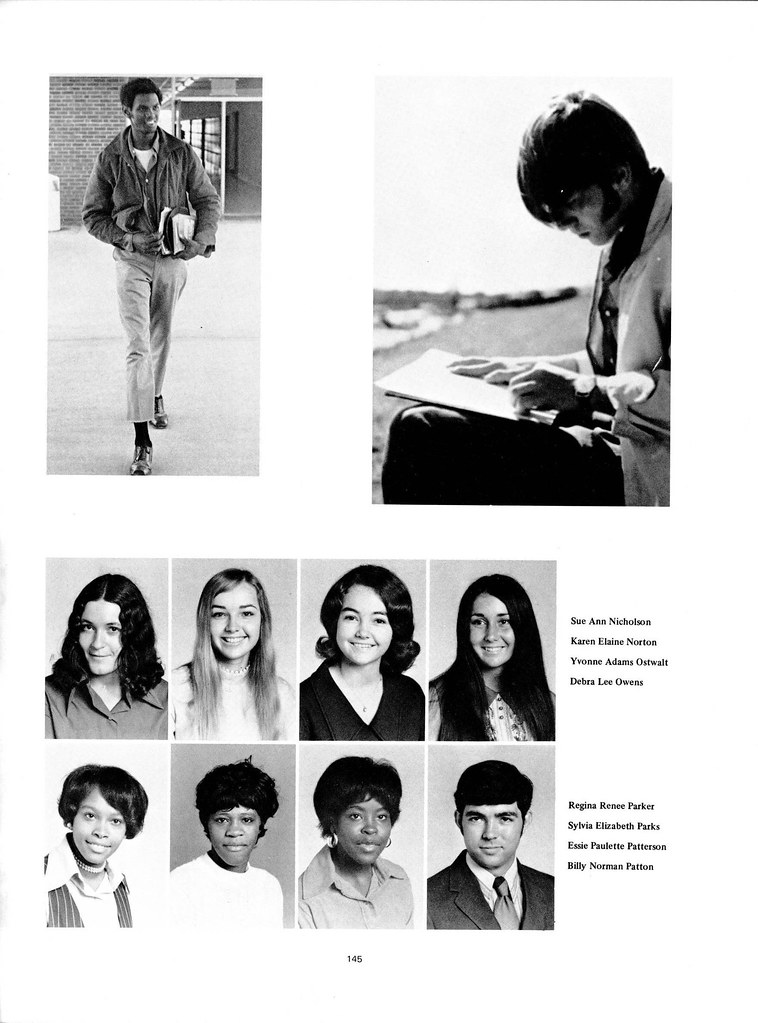 Sue Ann Nicholson
Karen Elaine Norton
Yvonne Adams Ostwalt
Debra Lee Owens

Regina Renee Parker
Sylvia Elizabeth Parks
Essie Paulette Patterson
Billy Norman Patton

145